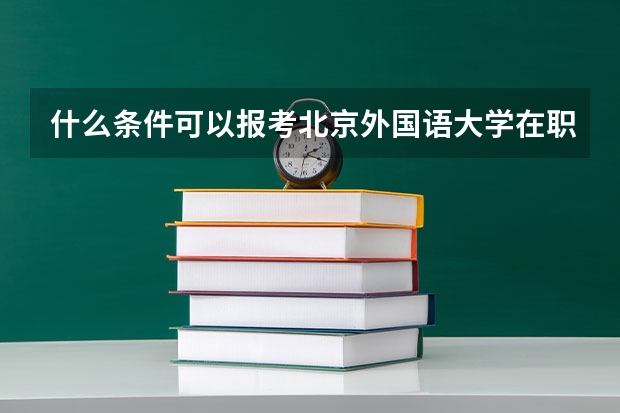 什么条件可以报考北京外国语大学在职